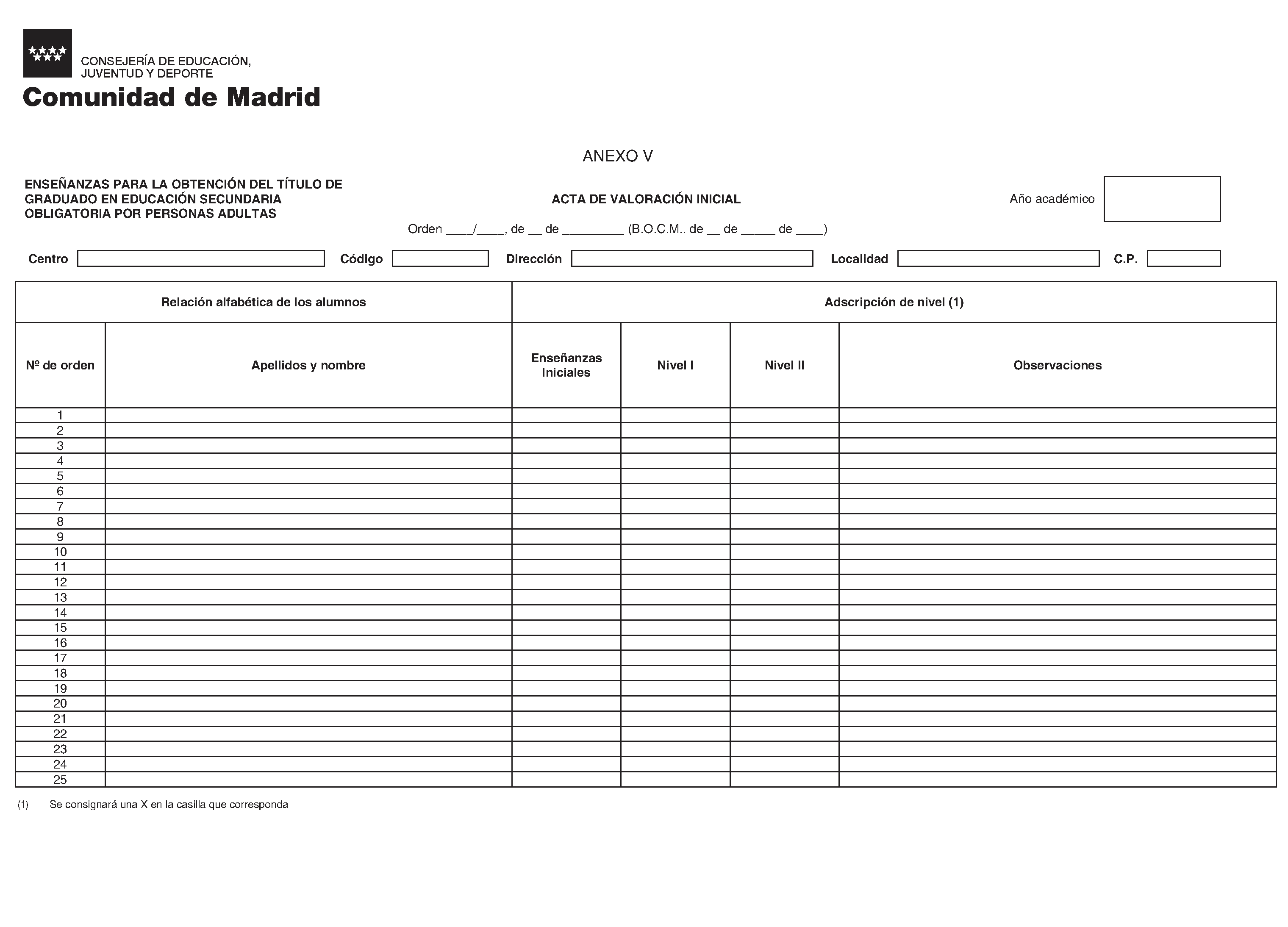 CONSEJERÍA DE EDUCACIÓN, JUVENTUD Y DEPORTE
Comunidad de Madrid

ANEXO V

ENSEÑANZAS PARA LA OBTENCIÓN DEL TÍTULO DE GRADUADO EN EDUCACIÓN SECUNDARIA OBLIGATORIA POR PERSONAS ADULTAS

ACTA DE VALORACIÓN INICIAL

Año académico

Orden ____/____, de __ de _________ (B.O.C.M.. de __ de _____ de ____)

Centro Código Dirección Localidad C.P.

| Relación alfabética de los alumnos | | Adscripción de nivel (1) | | | |
|---|---|---|---|---|---|
| Nº de orden | Apellidos y nombre | Enseñanzas Iniciales | Nivel I | Nivel II | Observaciones |
| 1 | | | | | |
| 2 | | | | | |
| 3 | | | | | |
| 4 | | | | | |
| 5 | | | | | |
| 6 | | | | | |
| 7 | | | | | |
| 8 | | | | | |
| 9 | | | | | |
| 10 | | | | | |
| 11 | | | | | |
| 12 | | | | | |
| 13 | | | | | |
| 14 | | | | | |
| 15 | | | | | |
| 16 | | | | | |
| 17 | | | | | |
| 18 | | | | | |
| 19 | | | | | |
| 20 | | | | | |
| 21 | | | | | |
| 22 | | | | | |
| 23 | | | | | |
| 24 | | | | | |
| 25 | | | | | |

(1) Se consignará una X en la casilla que corresponda